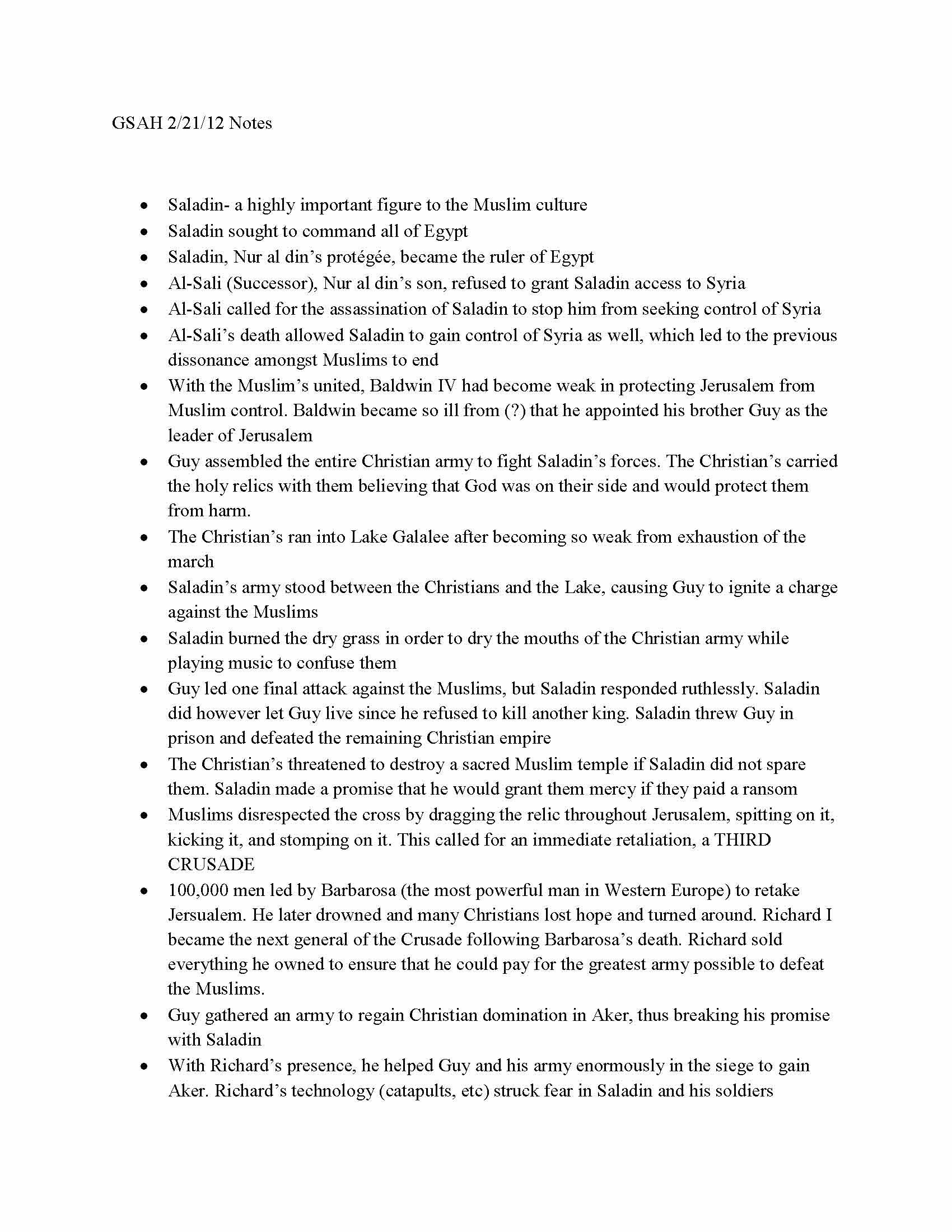 GSAH 2/21/12 Notes

• Saladin- a highly important figure to the Muslim culture
• Saladin sought to command all of Egypt
• Saladin, Nur al din's protégée, became the ruler of Egypt
• Al-Sali (Successor), Nur al din's son, refused to grant Saladin access to Syria
• Al-Sali called for the assassination of Saladin to stop him from seeking control of Syria
• Al-Sali's death allowed Saladin to gain control of Syria as well, which led to the previous dissonance amongst Muslims to end
• With the Muslim's united, Baldwin IV had become weak in protecting Jerusalem from Muslim control. Baldwin became so ill from (?) that he appointed his brother Guy as the leader of Jerusalem
• Guy assembled the entire Christian army to fight Saladin's forces. The Christian's carried the holy relics with them believing that God was on their side and would protect them from harm.
• The Christian's ran into Lake Galalee after becoming so weak from exhaustion of the march
• Saladin's army stood between the Christians and the Lake, causing Guy to ignite a charge against the Muslims
• Saladin burned the dry grass in order to dry the mouths of the Christian army while playing music to confuse them
• Guy led one final attack against the Muslims, but Saladin responded ruthlessly. Saladin did however let Guy live since he refused to kill another king. Saladin threw Guy in prison and defeated the remaining Christian empire
• The Christian's threatened to destroy a sacred Muslim temple if Saladin did not spare them. Saladin made a promise that he would grant them mercy if they paid a ransom
• Muslims disrespected the cross by dragging the relic throughout Jerusalem, spitting on it, kicking it, and stomping on it. This called for an immediate retaliation, a THIRD CRUSADE
• 100,000 men led by Barbarosa (the most powerful man in Western Europe) to retake Jersualem. He later drowned and many Christians lost hope and turned around. Richard I became the next general of the Crusade following Barbarosa's death. Richard sold everything he owned to ensure that he could pay for the greatest army possible to defeat the Muslims.
• Guy gathered an army to regain Christian domination in Aker, thus breaking his promise with Saladin
• With Richard's presence, he helped Guy and his army enormously in the siege to gain Aker. Richard's technology (catapults, etc) struck fear in Saladin and his soldiers